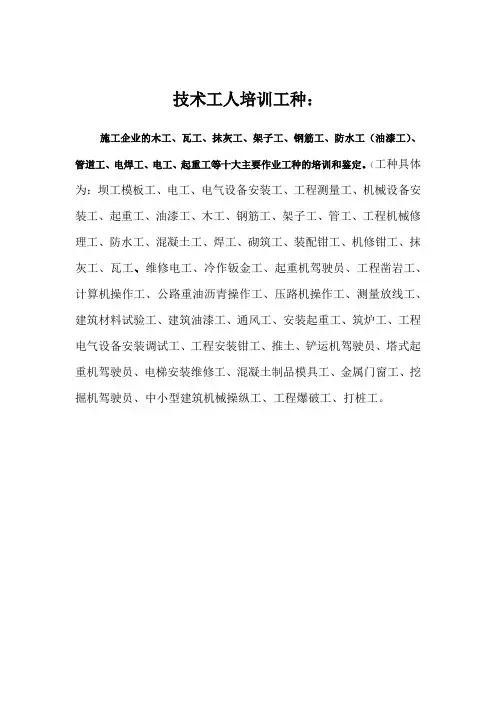 技术工人培训工种：

施工企业的木工、瓦工、抹灰工、架子工、钢筋工、防水工（油漆工）、管道工、电焊工、电工、起重工等十大主要作业工种的培训和鉴定。（工种具体为：坝工模板工、电工、电气设备安装工、工程测量工、机械设备安装工、起重工、油漆工、木工、钢筋工、架子工、管工、工程机械修理工、防水工、混凝土工、焊工、砌筑工、装配钳工、机修钳工、抹灰工、瓦工、维修电工、冷作钣金工、起重机驾驶员、工程凿岩工、计算机操作工、公路重油沥青操作工、压路机操作工、测量放线工、建筑材料试验工、建筑油漆工、通风工、安装起重工、筑炉工、工程电气设备安装调试工、工程安装钳工、推土、铲运机驾驶员、塔式起重机驾驶员、电梯安装维修工、混凝土制品模具工、金属门窗工、挖掘机驾驶员、中小型建筑机械操纵工、工程爆破工、打桩工。